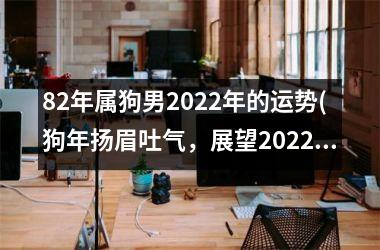 82年属狗男2022年的运势(狗年扬眉吐气，展望2022...